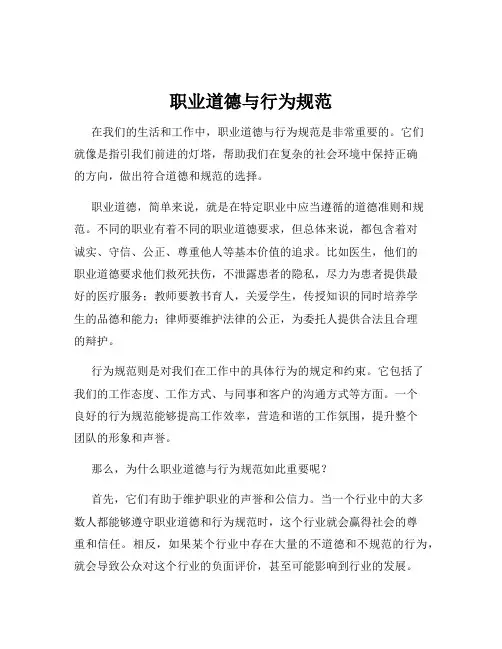 职业道德与行为规范

在我们的生活和工作中，职业道德与行为规范是非常重要的。它们就像是指引我们前进的灯塔，帮助我们在复杂的社会环境中保持正确的方向，做出符合道德和规范的选择。

职业道德，简单来说，就是在特定职业中应当遵循的道德准则和规范。不同的职业有着不同的职业道德要求，但总体来说，都包含着对诚实、守信、公正、尊重他人等基本价值的追求。比如医生，他们的职业道德要求他们救死扶伤，不泄露患者的隐私，尽力为患者提供最好的医疗服务；教师要教书育人，关爱学生，传授知识的同时培养学生的品德和能力；律师要维护法律的公正，为委托人提供合法且合理的辩护。

行为规范则是对我们在工作中的具体行为的规定和约束。它包括了我们的工作态度、工作方式、与同事和客户的沟通方式等方面。一个良好的行为规范能够提高工作效率，营造和谐的工作氛围，提升整个团队的形象和声誉。

那么，为什么职业道德与行为规范如此重要呢？

首先，它们有助于维护职业的声誉和公信力。当一个行业中的大多数人都能够遵守职业道德和行为规范时，这个行业就会赢得社会的尊重和信任。相反，如果某个行业中存在大量的不道德和不规范的行为，就会导致公众对这个行业的负面评价，甚至可能影响到行业的发展。